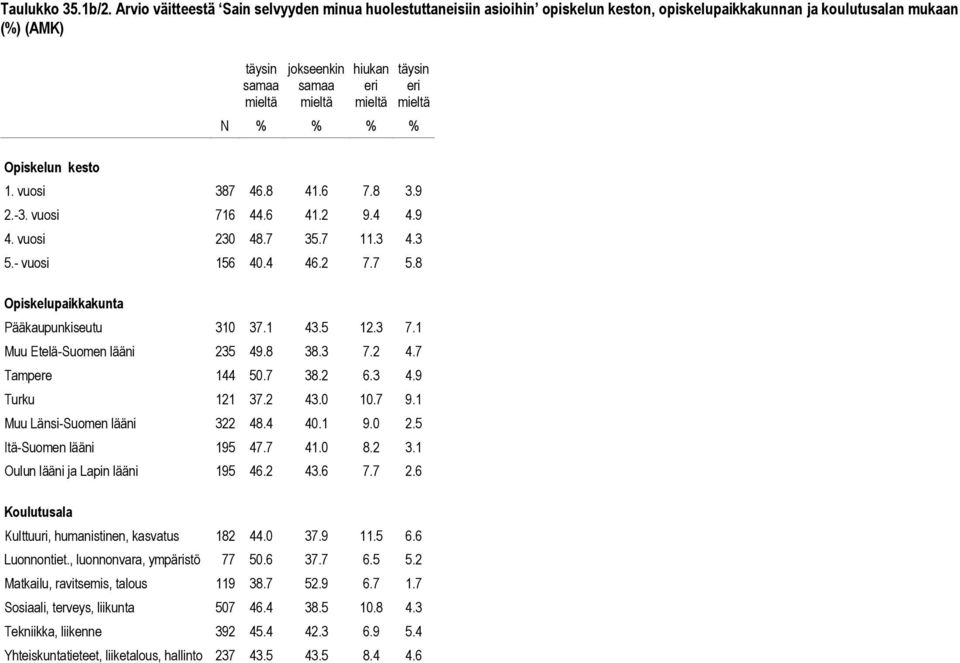 Taulukko 35.1b/2. Arvio väitteestä 'Sain selvyyden minua huolestuttaneisiin asioihin' opiskelun keston, opiskelupaikkakunnan ja koulutusalan mukaan (%) (AMK)

| | N | täysin samaa mieltä % | jokseenkin samaa mieltä % | hiukan eri mieltä % | täysin eri mieltä % |
|---|---|---|---|---|---|
| **Opiskelun kesto** | | | | | |
| 1. vuosi | 387 | 46.8 | 41.6 | 7.8 | 3.9 |
| 2.-3. vuosi | 716 | 44.6 | 41.2 | 9.4 | 4.9 |
| 4. vuosi | 230 | 48.7 | 35.7 | 11.3 | 4.3 |
| 5.- vuosi | 156 | 40.4 | 46.2 | 7.7 | 5.8 |
| **Opiskelupaikkakunta** | | | | | |
| Pääkaupunkiseutu | 310 | 37.1 | 43.5 | 12.3 | 7.1 |
| Muu Etelä-Suomen lääni | 235 | 49.8 | 38.3 | 7.2 | 4.7 |
| Tampere | 144 | 50.7 | 38.2 | 6.3 | 4.9 |
| Turku | 121 | 37.2 | 43.0 | 10.7 | 9.1 |
| Muu Länsi-Suomen lääni | 322 | 48.4 | 40.1 | 9.0 | 2.5 |
| Itä-Suomen lääni | 195 | 47.7 | 41.0 | 8.2 | 3.1 |
| Oulun lääni ja Lapin lääni | 195 | 46.2 | 43.6 | 7.7 | 2.6 |
| **Koulutusala** | | | | | |
| Kulttuuri, humanistinen, kasvatus | 182 | 44.0 | 37.9 | 11.5 | 6.6 |
| Luonnontiet., luonnonvara, ympäristö | 77 | 50.6 | 37.7 | 6.5 | 5.2 |
| Matkailu, ravitsemis, talous | 119 | 38.7 | 52.9 | 6.7 | 1.7 |
| Sosiaali, terveys, liikunta | 507 | 46.4 | 38.5 | 10.8 | 4.3 |
| Tekniikka, liikenne | 392 | 45.4 | 42.3 | 6.9 | 5.4 |
| Yhteiskuntatieteet, liiketalous, hallinto | 237 | 43.5 | 43.5 | 8.4 | 4.6 |